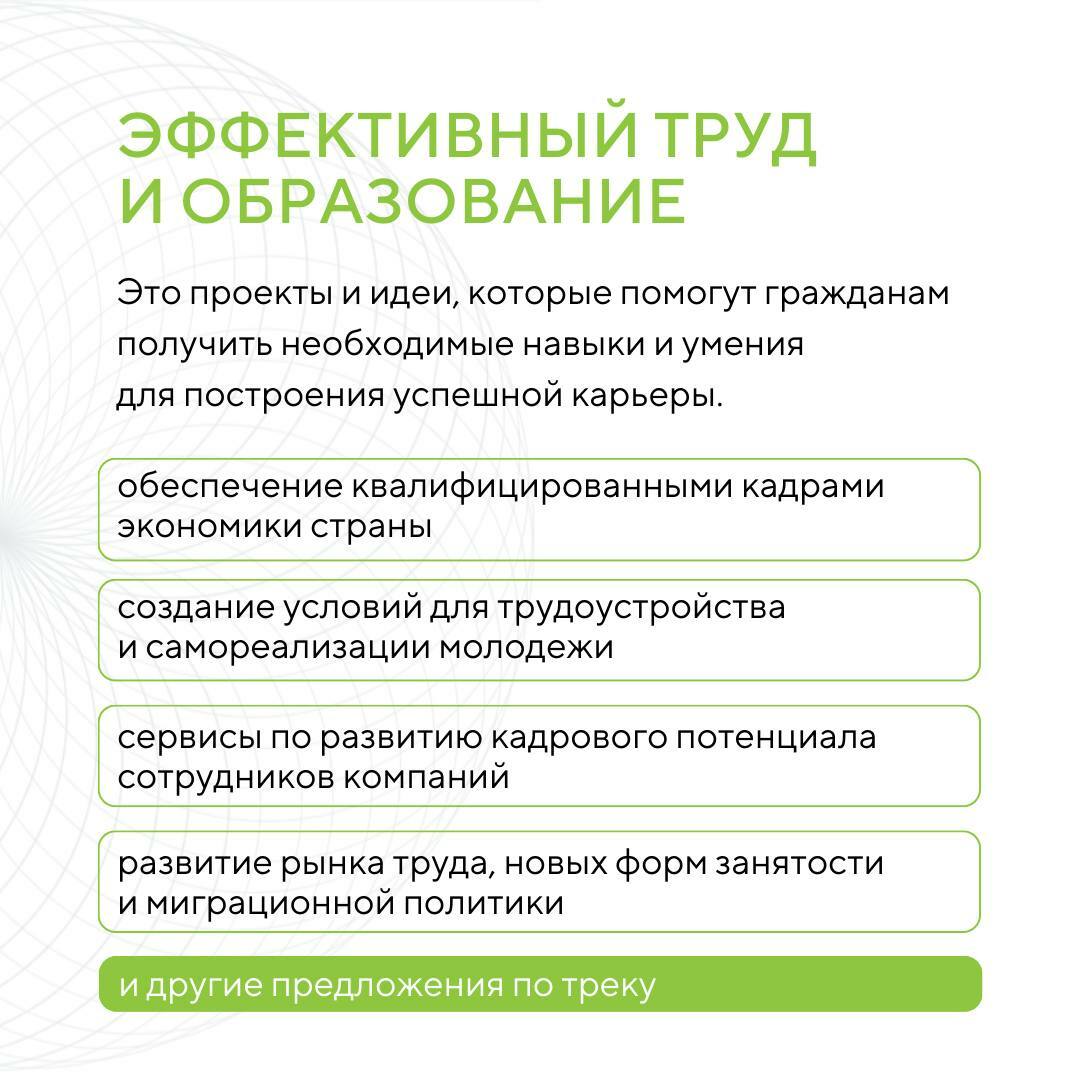 ЭФФЕКТИВНЫЙ ТРУД И ОБРАЗОВАНИЕ

Это проекты и идеи, которые помогут гражданам получить необходимые навыки и умения для построения успешной карьеры.

обеспечение квалифицированными кадрами экономики страны

создание условий для трудоустройства и самореализации молодежи

сервисы по развитию кадрового потенциала сотрудников компаний

развитие рынка труда, новых форм занятости и миграционной политики

и другие предложения по треку